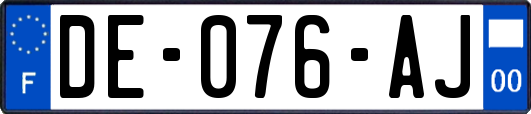 F

DE-076-AJ

00